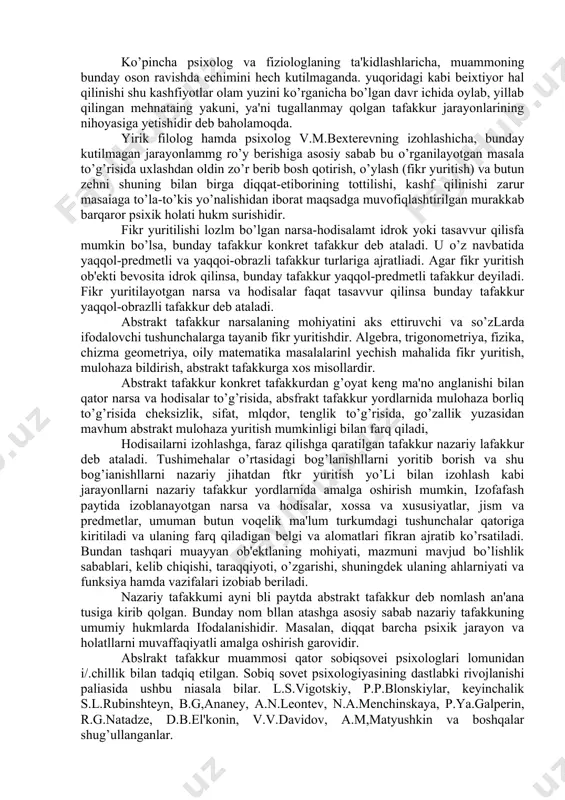 Ko'pincha psixolog va fiziologlaning ta'kidlashlaricha, muammoning bunday oson ravishda echimini hech kutilmaganda. yuqoridagi kabi beixtiyor hal qilinishi shu kashfiyotlar olam yuzini ko'rganicha bo'lgan davr ichida oylab, yillab qilingan mehnataing yakuni, ya'ni tugallanmay qolgan tafakkur jarayonlarining nihoyasiga yetishidir deb baholamoqda.

Yirik filolog hamda psixolog V.M.Bexterevning izohlashicha, bunday kutilmagan jarayonlammg ro'y berishiga asosiy sabab bu o'rganilayotgan masala to'g'risida uxlashdan oldin zo'r berib bosh qotirish, o'ylash (fikr yuritish) va butun zehni shuning bilan birga diqqat-etiborining tottilishi, kashf qilinishi zarur masaiaga to'la-to'kis yo'nalishidan iborat maqsadga muvofiqlashtirilgan murakkab barqaror psixik holati hukm surishidir.

Fikr yuritilishi lozlm bo'lgan narsa-hodisalamt idrok yoki tasavvur qilisfa mumkin bo'lsa, bunday tafakkur konkret tafakkur deb ataladi. U o'z navbatida yaqqol-predmetli va yaqqoi-obrazli tafakkur turlariga ajratliadi. Agar fikr yuritish ob'ekti bevosita idrok qilinsa, bunday tafakkur yaqqol-predmetli tafakkur deyiladi. Fikr yuritilayotgan narsa va hodisalar faqat tasavvur qilinsa bunday tafakkur yaqqol-obrazlli tafakkur deb ataladi.

Abstrakt tafakkur narsalaning mohiyatini aks ettiruvchi va so'zLarda ifodalovchi tushunchalarga tayanib fikr yuritishdir. Algebra, trigonometriya, fizika, chizma geometriya, oily matematika masalalarinl yechish mahalida fikr yuritish, mulohaza bildirish, abstrakt tafakkurga xos misollardir.

Abstrakt tafakkur konkret tafakkurdan g'oyat keng ma'no anglanishi bilan qator narsa va hodisalar to'g'risida, absfrakt tafakkur yordlarnida mulohaza borliq to'g'risida cheksizlik, sifat, mlqdor, tenglik to'g'risida, go'zallik yuzasidan mavhum abstrakt mulohaza yuritish mumkinligi bilan farq qiladi,

Hodisailarni izohlashga, faraz qilishga qaratilgan tafakkur nazariy lafakkur deb ataladi. Tushimehalar o'rtasidagi bog'lanishllarni yoritib borish va shu bog'ianishllarni nazariy jihatdan ftkr yuritish yo'Li bilan izohlash kabi jarayonllarni nazariy tafakkur yordlarnida amalga oshirish mumkin, Izofafash paytida izoblanayotgan narsa va hodisalar, xossa va xususiyatlar, jism va predmetlar, umuman butun voqelik ma'lum turkumdagi tushunchalar qatoriga kiritiladi va ulaning farq qiladigan belgi va alomatlari fikran ajratib ko'rsatiladi. Bundan tashqari muayyan ob'ektlaning mohiyati, mazmuni mavjud bo'lishlik sabablari, kelib chiqishi, taraqqiyoti, o'zgarishi, shuningdek ulaning ahlarniyati va funksiya hamda vazifalari izobiab beriladi.

Nazariy tafakkumi ayni bli paytda abstrakt tafakkur deb nomlash an'ana tusiga kirib qolgan. Bunday nom bllan atashga asosiy sabab nazariy tafakkuning umumiy hukmlarda Ifodalanishidir. Masalan, diqqat barcha psixik jarayon va holatllarni muvaffaqiyatli amalga oshirish garovidir.

Abslrakt tafakkur muammosi qator sobiqsovei psixologlari lomunidan i/.chillik bilan tadqiq etilgan. Sobiq sovet psixologiyasining dastlabki rivojlanishi paliasida ushbu niasala bilar. L.S.Vigotskiy, P.P.Blonskiylar, keyinchalik S.L.Rubinshteyn, B.G,Ananey, A.N.Leontev, N.A.Menchinskaya, P.Ya.Galperin, R.G.Natadze, D.B.El'konin, V.V.Davidov, A.M,Matyushkin va boshqalar shug'ullanganlar.